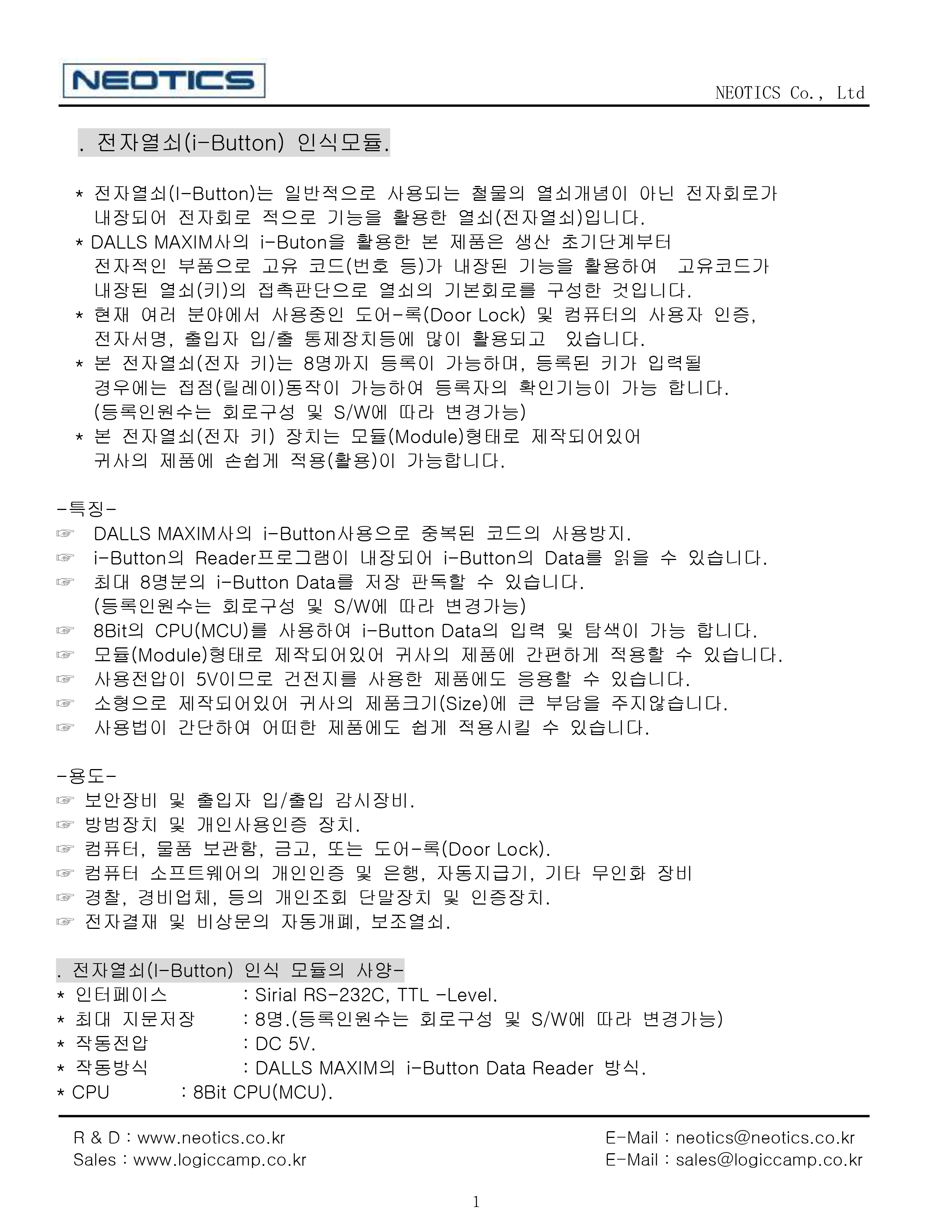 NEOTICS

NEOTICS Co., Ltd

. 전자열쇠(i-Button) 인식모듈.

* 전자열쇠(I-Button)는 일반적으로 사용되는 철물의 열쇠개념이 아닌 전자회로가 내장되어 전자회로 적으로 기능을 활용한 열쇠(전자열쇠)입니다.
* DALLS MAXIM사의 i-Buton을 활용한 본 제품은 생산 초기단계부터 전자적인 부품으로 고유 코드(번호 등)가 내장된 기능을 활용하여 고유코드가 내장된 열쇠(키)의 접촉판단으로 열쇠의 기본회로를 구성한 것입니다.
* 현재 여러 분야에서 사용중인 도어-록(Door Lock) 및 컴퓨터의 사용자 인증, 전자서명, 출입자 입/출 통제장치등에 많이 활용되고 있습니다.
* 본 전자열쇠(전자 키)는 8명까지 등록이 가능하며, 등록된 키가 입력될 경우에는 접점(릴레이)동작이 가능하여 등록자의 확인기능이 가능 합니다. (등록인원수는 회로구성 및 S/W에 따라 변경가능)
* 본 전자열쇠(전자 키) 장치는 모듈(Module)형태로 제작되어있어 귀사의 제품에 손쉽게 적용(활용)이 가능합니다.

-특징-
☞ DALLS MAXIM사의 i-Button사용으로 중복된 코드의 사용방지.
☞ i-Button의 Reader프로그램이 내장되어 i-Button의 Data를 읽을 수 있습니다.
☞ 최대 8명분의 i-Button Data를 저장 판독할 수 있습니다. (등록인원수는 회로구성 및 S/W에 따라 변경가능)
☞ 8Bit의 CPU(MCU)를 사용하여 i-Button Data의 입력 및 탐색이 가능 합니다.
☞ 모듈(Module)형태로 제작되어있어 귀사의 제품에 간편하게 적용할 수 있습니다.
☞ 사용전압이 5V이므로 건전지를 사용한 제품에도 응용할 수 있습니다.
☞ 소형으로 제작되어있어 귀사의 제품크기(Size)에 큰 부담을 주지않습니다.
☞ 사용법이 간단하여 어떠한 제품에도 쉽게 적용시킬 수 있습니다.

-용도-
☞ 보안장비 및 출입자 입/출입 감시장비.
☞ 방범장치 및 개인사용인증 장치.
☞ 컴퓨터, 물품 보관함, 금고, 또는 도어-록(Door Lock).
☞ 컴퓨터 소프트웨어의 개인인증 및 은행, 자동지급기, 기타 무인화 장비
☞ 경찰, 경비업체, 등의 개인조회 단말장치 및 인증장치.
☞ 전자결재 및 비상문의 자동개폐, 보조열쇠.

. 전자열쇠(I-Button) 인식 모듈의 사양-
* 인터페이스 : Sirial RS-232C, TTL -Level.
* 최대 지문저장 : 8명.(등록인원수는 회로구성 및 S/W에 따라 변경가능)
* 작동전압 : DC 5V.
* 작동방식 : DALLS MAXIM의 i-Button Data Reader 방식.
* CPU : 8Bit CPU(MCU).

R & D : www.neotics.co.kr
Sales : www.logiccamp.co.kr
E-Mail : neotics@neotics.co.kr
E-Mail : sales@logiccamp.co.kr

1